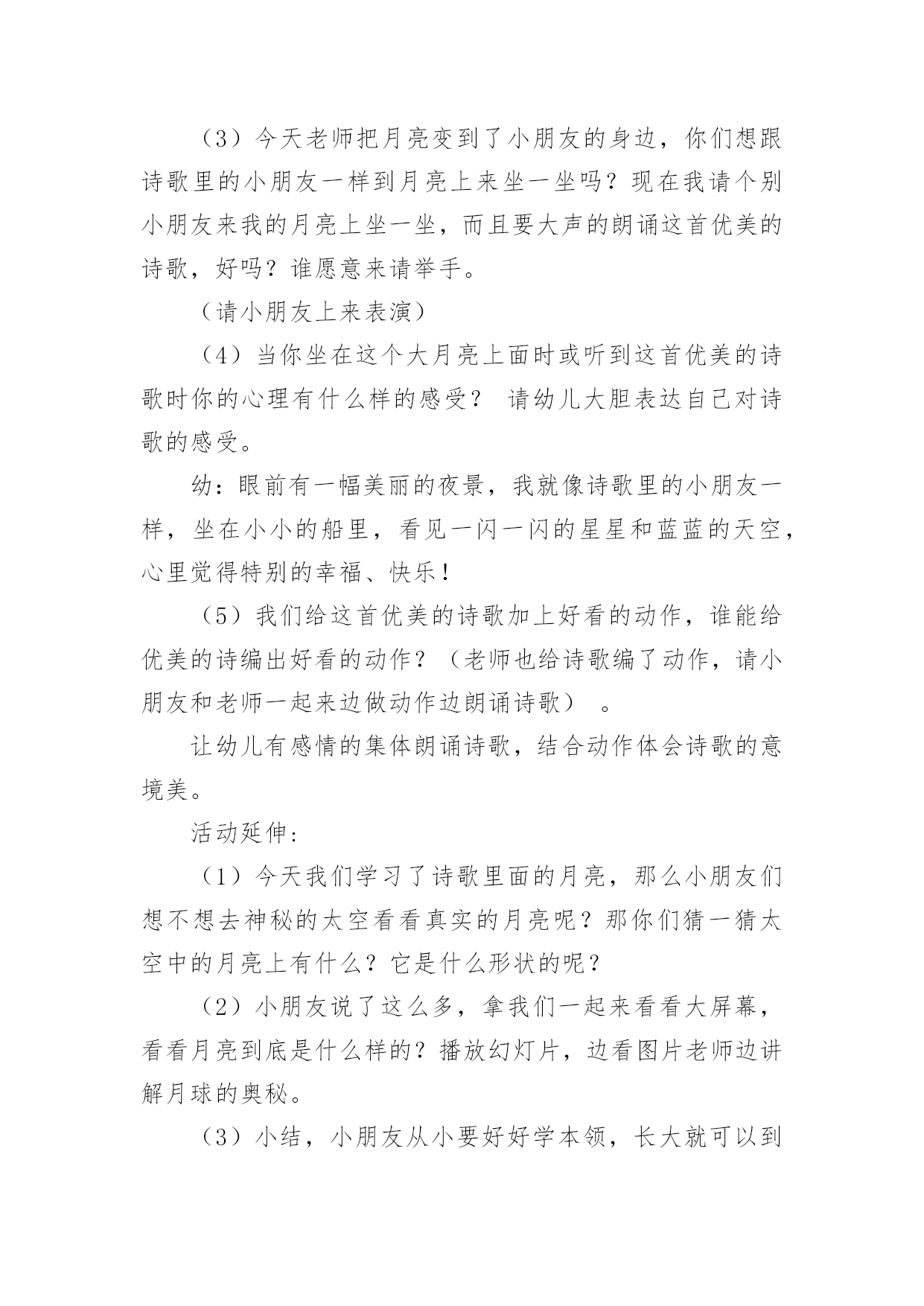 （3）今天老师把月亮变到了小朋友的身边，你们想跟诗歌里的小朋友一样到月亮上来坐一坐吗？现在我请个别小朋友来我的月亮上坐一坐，而且要大声的朗诵这首优美的诗歌，好吗？谁愿意来请举手。

（请小朋友上来表演）

（4）当你坐在这个大月亮上面时或听到这首优美的诗歌时你的心理有什么样的感受？ 请幼儿大胆表达自己对诗歌的感受。

幼：眼前有一幅美丽的夜景，我就像诗歌里的小朋友一样，坐在小小的船里，看见一闪一闪的星星和蓝蓝的天空，心里觉得特别的幸福、快乐！

（5）我们给这首优美的诗歌加上好看的动作，谁能给优美的诗编出好看的动作？（老师也给诗歌编了动作，请小朋友和老师一起来边做动作边朗诵诗歌） 。

让幼儿有感情的集体朗诵诗歌，结合动作体会诗歌的意境美。

活动延伸:

（1）今天我们学习了诗歌里面的月亮，那么小朋友们想不想去神秘的太空看看真实的月亮呢？那你们猜一猜太空中的月亮上有什么？它是什么形状的呢？

（2）小朋友说了这么多，拿我们一起来看看大屏幕，看看月亮到底是什么样的？播放幻灯片，边看图片老师边讲解月球的奥秘。

（3）小结，小朋友从小要好好学本领，长大就可以到